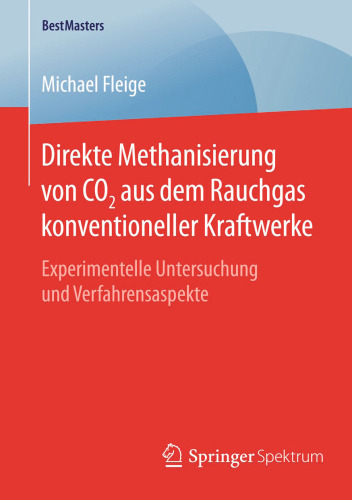 BestMasters

Michael Fleige

Direkte Methanisierung von $CO_2$ aus dem Rauchgas konventioneller Kraftwerke

Experimentelle Untersuchung und Verfahrensaspekte

Springer Spektrum